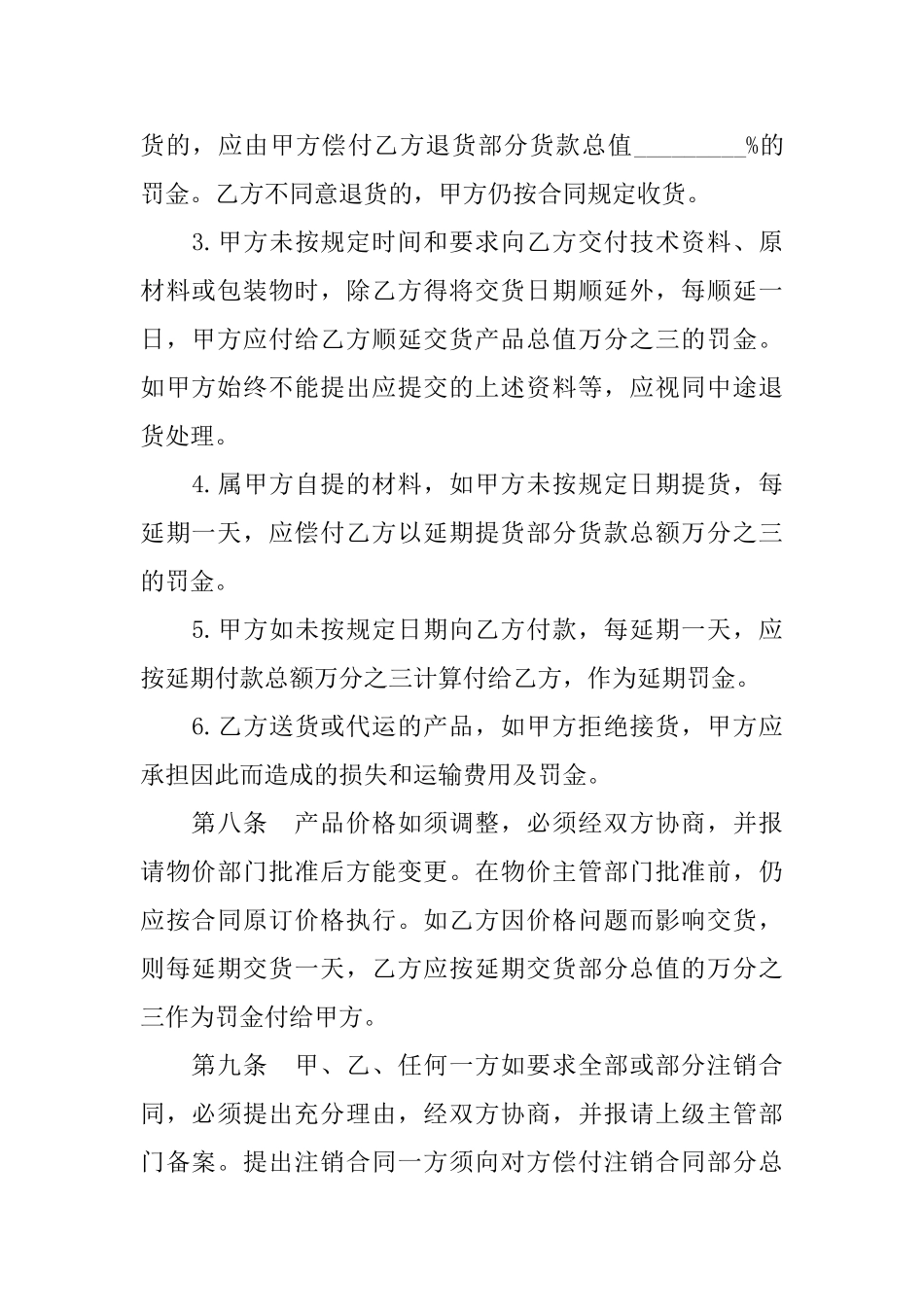 货的，应由甲方偿付乙方退货部分货款总值________%的罚金。乙方不同意退货的，甲方仍按合同规定收货。

3.甲方未按规定时间和要求向乙方交付技术资料、原材料或包装物时，除乙方得将交货日期顺延外，每顺延一日，甲方应付给乙方顺延交货产品总值万分之三的罚金。如甲方始终不能提出应提交的上述资料等，应视同中途退货处理。

4.属甲方自提的材料，如甲方未按规定日期提货，每延期一天，应偿付乙方以延期提货部分货款总额万分之三的罚金。

5.甲方如未按规定日期向乙方付款，每延期一天，应按延期付款总额万分之三计算付给乙方，作为延期罚金。

6.乙方送货或代运的产品，如甲方拒绝接货，甲方应承担因此而造成的损失和运输费用及罚金。

第八条　产品价格如须调整，必须经双方协商，并报请物价部门批准后方能变更。在物价主管部门批准前，仍应按合同原订价格执行。如乙方因价格问题而影响交货，则每延期交货一天，乙方应按延期交货部分总值的万分之三作为罚金付给甲方。

第九条　甲、乙、任何一方如要求全部或部分注销合同，必须提出充分理由，经双方协商，并报请上级主管部门备案。提出注销合同一方须向对方偿付注销合同部分总